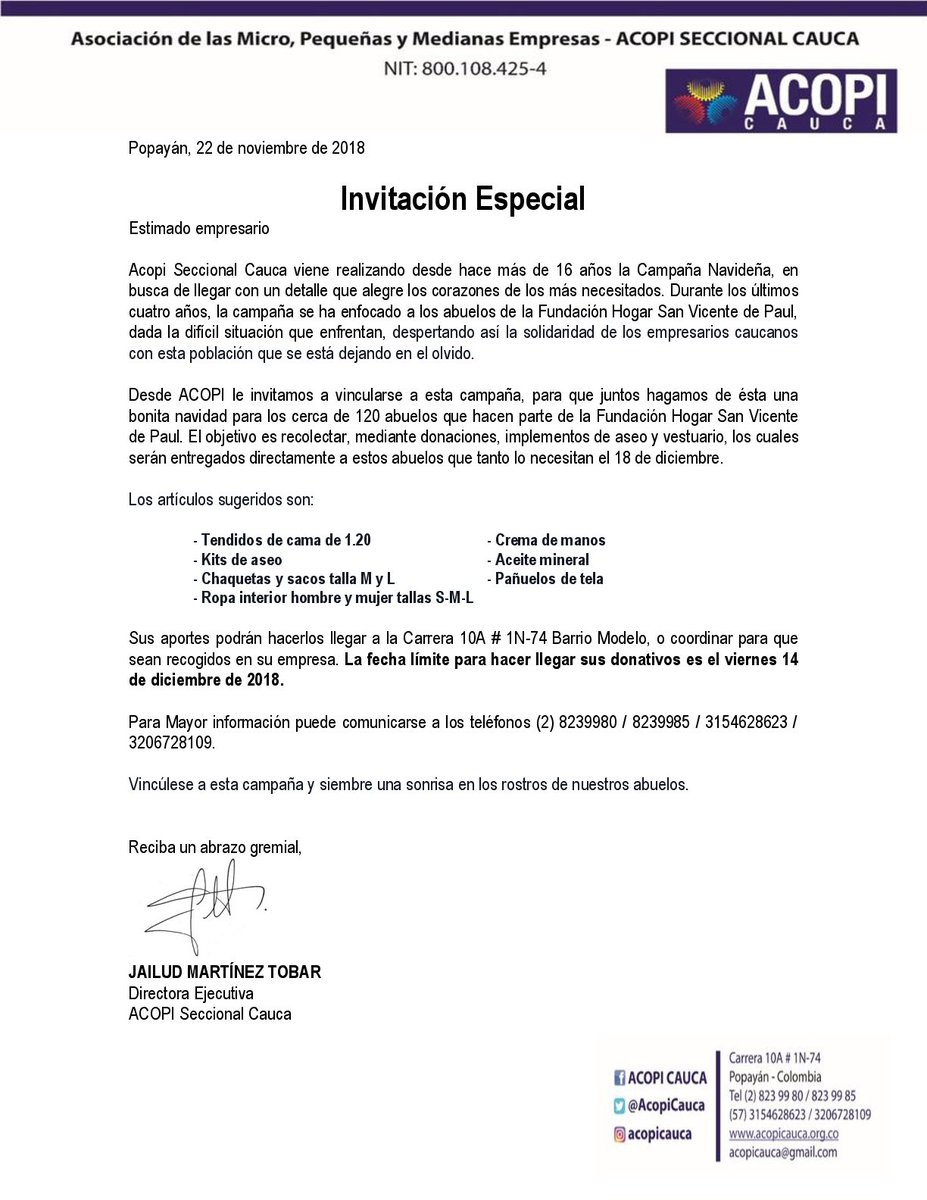 Asociación de las Micro, Pequeñas y Medianas Empresas - ACOPI SECCIONAL CAUCA

NIT: 800.108.425-4

ACOPI
CAUCA

Popayán, 22 de noviembre de 2018

Invitación Especial

Estimado empresario

Acopi Seccional Cauca viene realizando desde hace más de 16 años la Campaña Navideña, en busca de llegar con un detalle que alegre los corazones de los más necesitados. Durante los últimos cuatro años, la campaña se ha enfocado a los abuelos de la Fundación Hogar San Vicente de Paul, dada la difícil situación que enfrentan, despertando así la solidaridad de los empresarios caucanos con esta población que se está dejando en el olvido.

Desde ACOPI le invitamos a vincularse a esta campaña, para que juntos hagamos de ésta una bonita navidad para los cerca de 120 abuelos que hacen parte de la Fundación Hogar San Vicente de Paul. El objetivo es recolectar, mediante donaciones, implementos de aseo y vestuario, los cuales serán entregados directamente a estos abuelos que tanto lo necesitan el 18 de diciembre.

Los artículos sugeridos son:

- Tendidos de cama de 1.20
- Kits de aseo
- Chaquetas y sacos talla M y L
- Ropa interior hombre y mujer tallas S-M-L

- Crema de manos
- Aceite mineral
- Pañuelos de tela

Sus aportes podrán hacerlos llegar a la Carrera 10A # 1N-74 Barrio Modelo, o coordinar para que sean recogidos en su empresa. La fecha límite para hacer llegar sus donativos es el viernes 14 de diciembre de 2018.

Para Mayor información puede comunicarse a los teléfonos (2) 8239980 / 8239985 / 3154628623 / 3206728109.

Vincúlese a esta campaña y siembre una sonrisa en los rostros de nuestros abuelos.

Reciba un abrazo gremial,

JAILUD MARTÍNEZ TOBAR
Directora Ejecutiva
ACOPI Seccional Cauca

ACOPI CAUCA
@AcopiCauca
acopicauca

Carrera 10A # 1N-74
Popayán - Colombia
Tel (2) 823 99 80 / 823 99 85
(57) 3154628623 / 3206728109
www.acopicauca.org.co
acopicauca@gmail.com